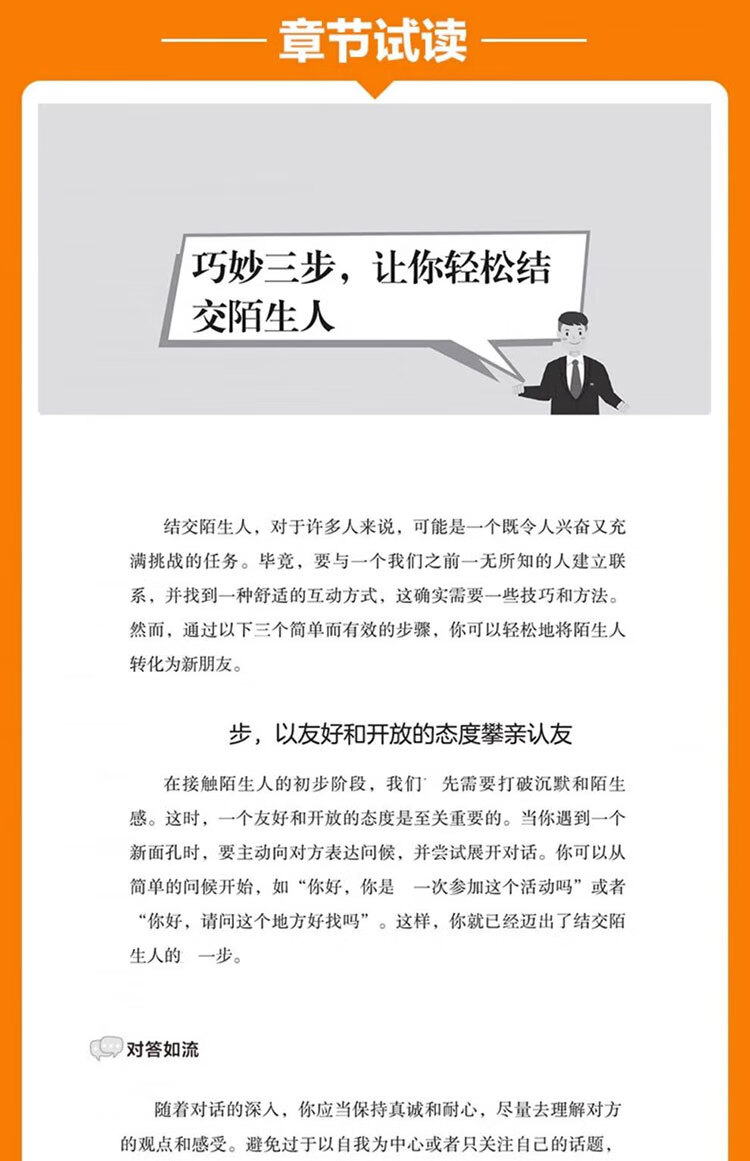 章节试读

巧妙三步，让你轻松结交陌生人

结交陌生人，对于许多人来说，可能是一个既令人兴奋又充满挑战的任务。毕竟，要与一个我们之前一无所知的人建立联系，并找到一种舒适的互动方式，这确实需要一些技巧和方法。然而，通过以下三个简单而有效的步骤，你可以轻松地将陌生人转化为新朋友。

步，以友好和开放的态度攀亲认友

在接触陌生人的初步阶段，我们 先需要打破沉默和陌生感。这时，一个友好和开放的态度是至关重要的。当你遇到一个新面孔时，要主动向对方表达问候，并尝试展开对话。你可以从简单的问候开始，如“你好，你是 一次参加这个活动吗”或者“你好，请问这个地方好找吗”。这样，你就已经迈出了结交陌生人的 一步。

对答如流

随着对话的深入，你应当保持真诚和耐心，尽量去理解对方的观点和感受。避免过于以自我为中心或者只关注自己的话题，